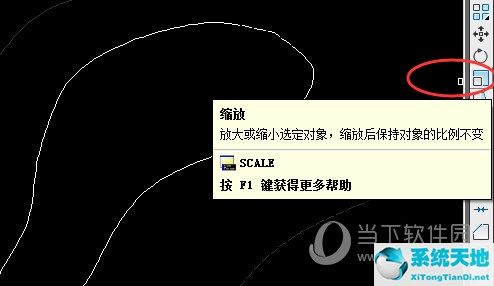 缩放
放大或缩小选定对象，缩放后保持对象的比例不变

SCALE
按 F1 键获得更多帮助

当下软件园

系统天地
XiTongTianDi.net